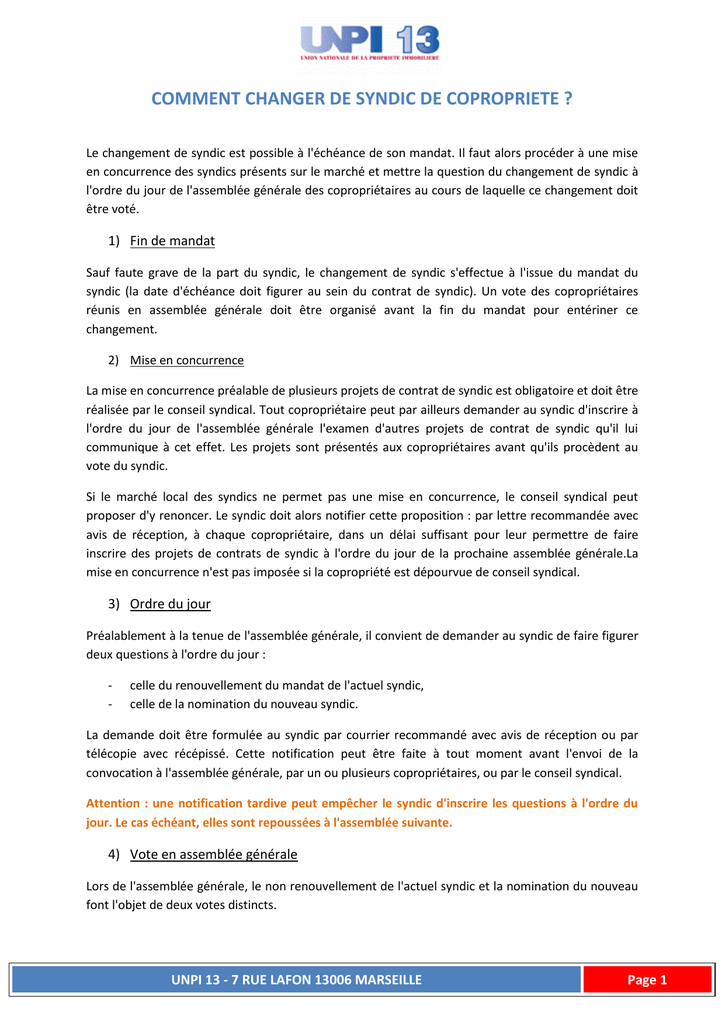 UNPI 13
UNION NATIONALE DE LA PROPRIETE IMMOBILIERE

COMMENT CHANGER DE SYNDIC DE COPROPRIETE ?

Le changement de syndic est possible à l'échéance de son mandat. Il faut alors procéder à une mise en concurrence des syndics présents sur le marché et mettre la question du changement de syndic à l'ordre du jour de l'assemblée générale des copropriétaires au cours de laquelle ce changement doit être voté.

1) Fin de mandat

Sauf faute grave de la part du syndic, le changement de syndic s'effectue à l'issue du mandat du syndic (la date d'échéance doit figurer au sein du contrat de syndic). Un vote des copropriétaires réunis en assemblée générale doit être organisé avant la fin du mandat pour entériner ce changement.

2) Mise en concurrence

La mise en concurrence préalable de plusieurs projets de contrat de syndic est obligatoire et doit être réalisée par le conseil syndical. Tout copropriétaire peut par ailleurs demander au syndic d'inscrire à l'ordre du jour de l'assemblée générale l'examen d'autres projets de contrat de syndic qu'il lui communique à cet effet. Les projets sont présentés aux copropriétaires avant qu'ils procèdent au vote du syndic.

Si le marché local des syndics ne permet pas une mise en concurrence, le conseil syndical peut proposer d'y renoncer. Le syndic doit alors notifier cette proposition : par lettre recommandée avec avis de réception, à chaque copropriétaire, dans un délai suffisant pour leur permettre de faire inscrire des projets de contrats de syndic à l'ordre du jour de la prochaine assemblée générale.La mise en concurrence n'est pas imposée si la copropriété est dépourvue de conseil syndical.

3) Ordre du jour

Préalablement à la tenue de l'assemblée générale, il convient de demander au syndic de faire figurer deux questions à l'ordre du jour :

- celle du renouvellement du mandat de l'actuel syndic,
- celle de la nomination du nouveau syndic.

La demande doit être formulée au syndic par courrier recommandé avec avis de réception ou par télécopie avec récépissé. Cette notification peut être faite à tout moment avant l'envoi de la convocation à l'assemblée générale, par un ou plusieurs copropriétaires, ou par le conseil syndical.

Attention : une notification tardive peut empêcher le syndic d'inscrire les questions à l'ordre du jour. Le cas échéant, elles sont repoussées à l'assemblée suivante.

4) Vote en assemblée générale

Lors de l'assemblée générale, le non renouvellement de l'actuel syndic et la nomination du nouveau font l'objet de deux votes distincts.

UNPI 13 - 7 RUE LAFON 13006 MARSEILLE
Page 1